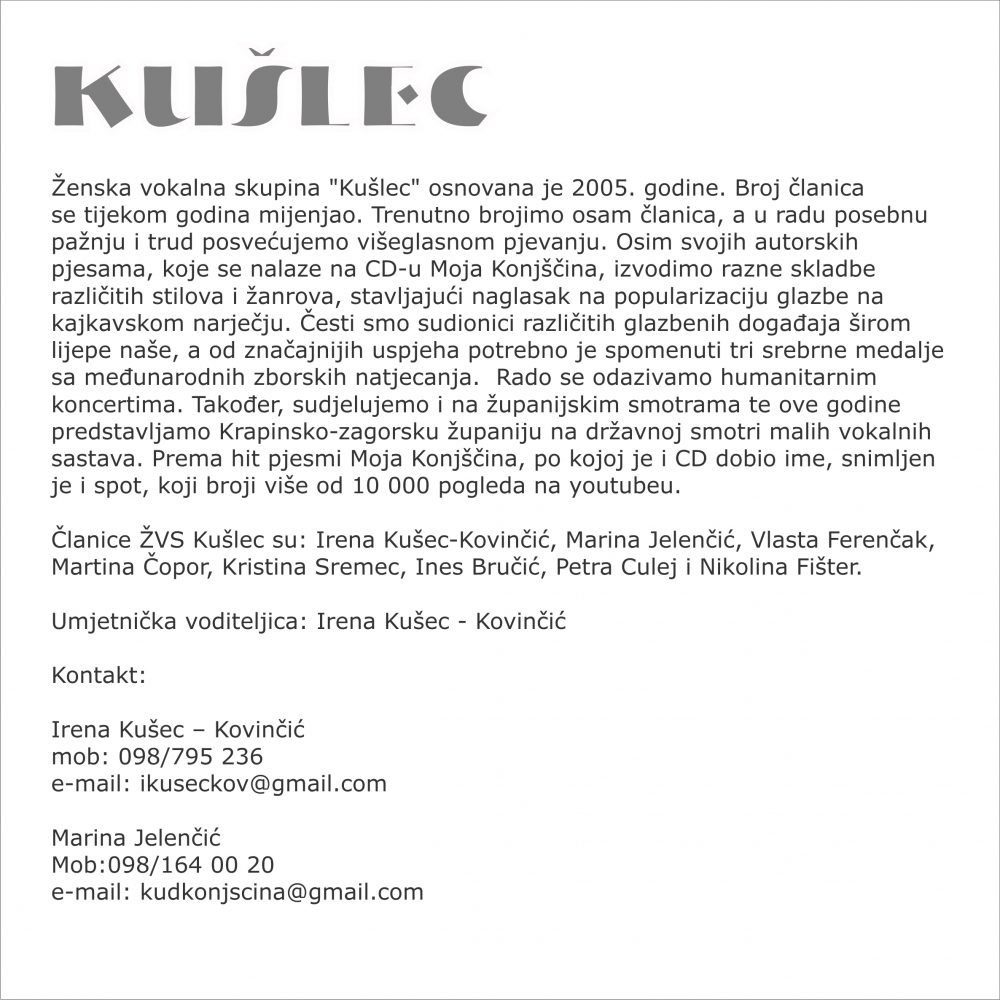 KUŠLEC

Ženska vokalna skupina "Kušlec" osnovana je 2005. godine. Broj članica se tijekom godina mijenjao. Trenutno brojimo osam članica, a u radu posebnu pažnju i trud posvećujemo višeglasnom pjevanju. Osim svojih autorskih pjesama, koje se nalaze na CD-u Moja Konjščina, izvodimo razne skladbe različitih stilova i žanrova, stavljajući naglasak na popularizaciju glazbe na kajkavskom narječju. Česti smo sudionici različitih glazbenih događaja širom lijepe naše, a od značajnijih uspjeha potrebno je spomenuti tri srebrne medalje sa međunarodnih zborskih natjecanja.  Rado se odazivamo humanitarnim koncertima. Također, sudjelujemo i na županijskim smotrama te ove godine predstavljamo Krapinsko-zagorsku županiju na državnoj smotri malih vokalnih sastava. Prema hit pjesmi Moja Konjščina, po kojoj je i CD dobio ime, snimljen je i spot, koji broji više od 10 000 pogleda na youtubeu.

Članice ŽVS Kušlec su: Irena Kušec-Kovinčić, Marina Jelenčić, Vlasta Ferenčak, Martina Čopor, Kristina Sremec, Ines Bručić, Petra Culej i Nikolina Fišter.

Umjetnička voditeljica: Irena Kušec - Kovinčić

Kontakt:

Irena Kušec – Kovinčić
mob: 098/795 236
e-mail: ikuseckov@gmail.com

Marina Jelenčić
Mob:098/164 00 20
e-mail: kudkonjscina@gmail.com